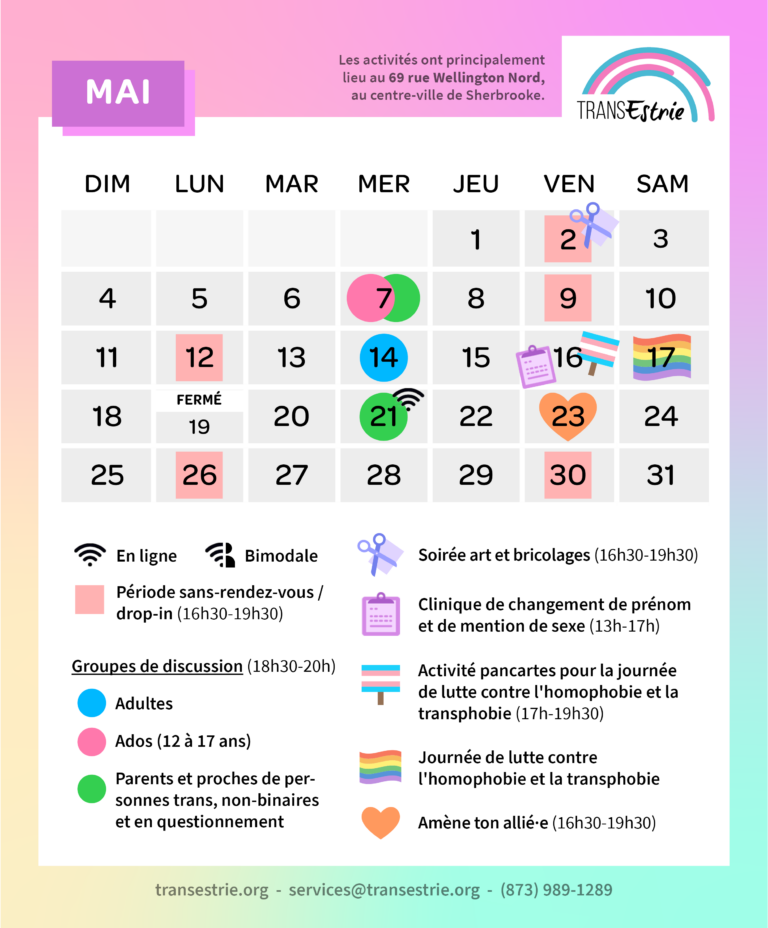 MAI

Les activités ont principalement lieu au 69 rue Wellington Nord, au centre-ville de Sherbrooke.

TRANSEstrie

| DIM | LUN | MAR | MER | JEU | VEN | SAM |
|---|---|---|---|---|---|---|
| | | | | 1 | 2 | 3 |
| 4 | 5 | 6 | 7 | 8 | 9 | 10 |
| 11 | 12 | 13 | 14 | 15 | 16 | 17 |
| 18 | FERMÉ 19 | 20 | 21 | 22 | 23 | 24 |
| 25 | 26 | 27 | 28 | 29 | 30 | 31 |

En ligne

Bimodale

Période sans-rendez-vous / drop-in (16h30-19h30)

Groupes de discussion (18h30-20h)

Adultes

Ados (12 à 17 ans)

Parents et proches de personnes trans, non-binaires et en questionnement

Soirée art et bricolages (16h30-19h30)

Clinique de changement de prénom et de mention de sexe (13h-17h)

Activité pancartes pour la journée de lutte contre l'homophobie et la transphobie (17h-19h30)

Journée de lutte contre l'homophobie et la transphobie

Amène ton allié·e (16h30-19h30)

transestrie.org - services@transestrie.org - (873) 989-1289